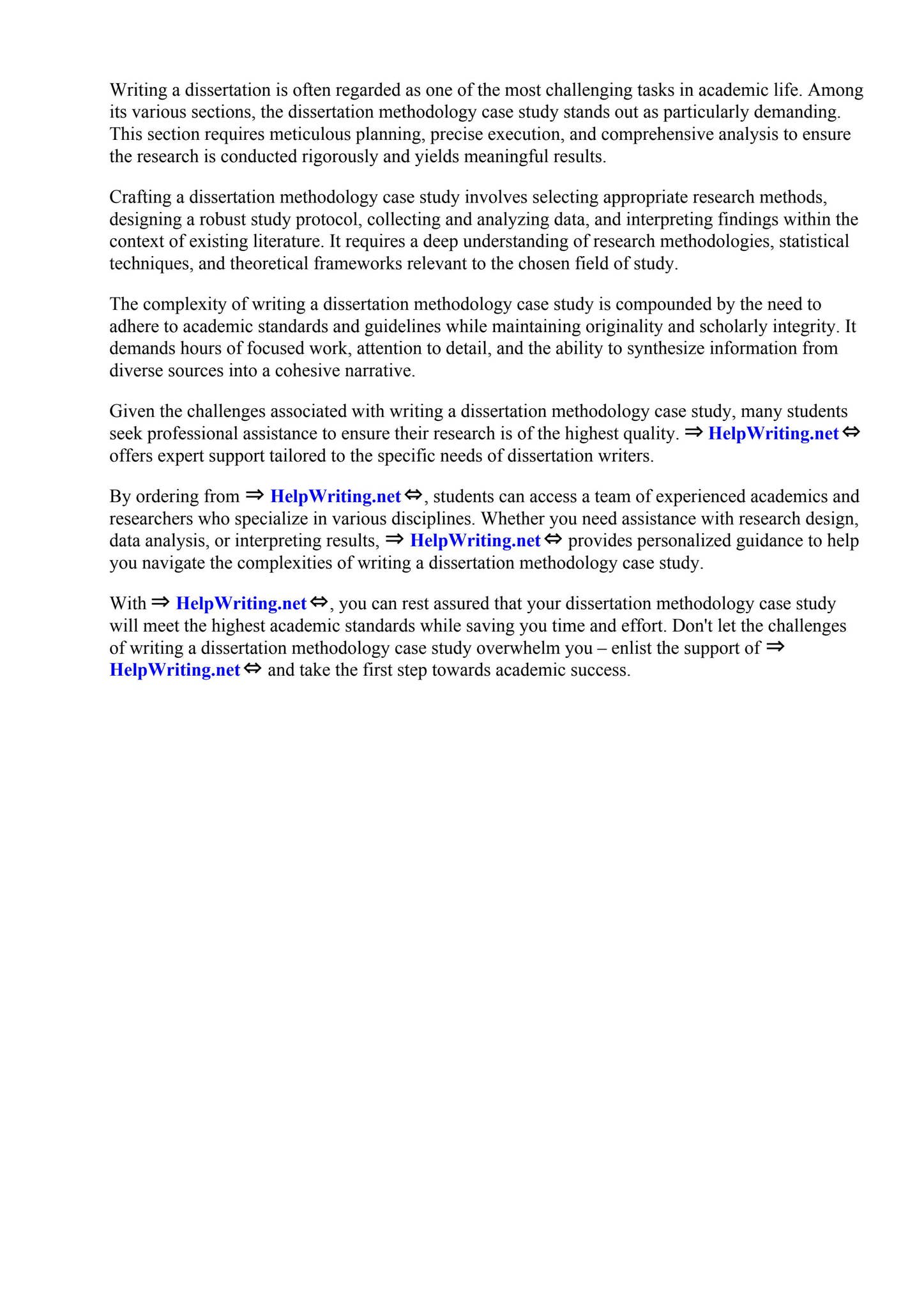 Writing a dissertation is often regarded as one of the most challenging tasks in academic life. Among its various sections, the dissertation methodology case study stands out as particularly demanding. This section requires meticulous planning, precise execution, and comprehensive analysis to ensure the research is conducted rigorously and yields meaningful results.

Crafting a dissertation methodology case study involves selecting appropriate research methods, designing a robust study protocol, collecting and analyzing data, and interpreting findings within the context of existing literature. It requires a deep understanding of research methodologies, statistical techniques, and theoretical frameworks relevant to the chosen field of study.

The complexity of writing a dissertation methodology case study is compounded by the need to adhere to academic standards and guidelines while maintaining originality and scholarly integrity. It demands hours of focused work, attention to detail, and the ability to synthesize information from diverse sources into a cohesive narrative.

Given the challenges associated with writing a dissertation methodology case study, many students seek professional assistance to ensure their research is of the highest quality. ⇒ HelpWriting.net ⇔ offers expert support tailored to the specific needs of dissertation writers.

By ordering from ⇒ HelpWriting.net ⇔, students can access a team of experienced academics and researchers who specialize in various disciplines. Whether you need assistance with research design, data analysis, or interpreting results, ⇒ HelpWriting.net ⇔ provides personalized guidance to help you navigate the complexities of writing a dissertation methodology case study.

With ⇒ HelpWriting.net ⇔, you can rest assured that your dissertation methodology case study will meet the highest academic standards while saving you time and effort. Don't let the challenges of writing a dissertation methodology case study overwhelm you – enlist the support of ⇒ HelpWriting.net ⇔ and take the first step towards academic success.